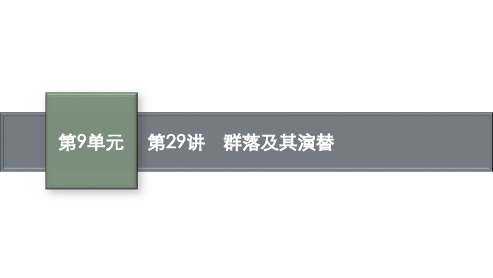 第9单元

第29讲　群落及其演替